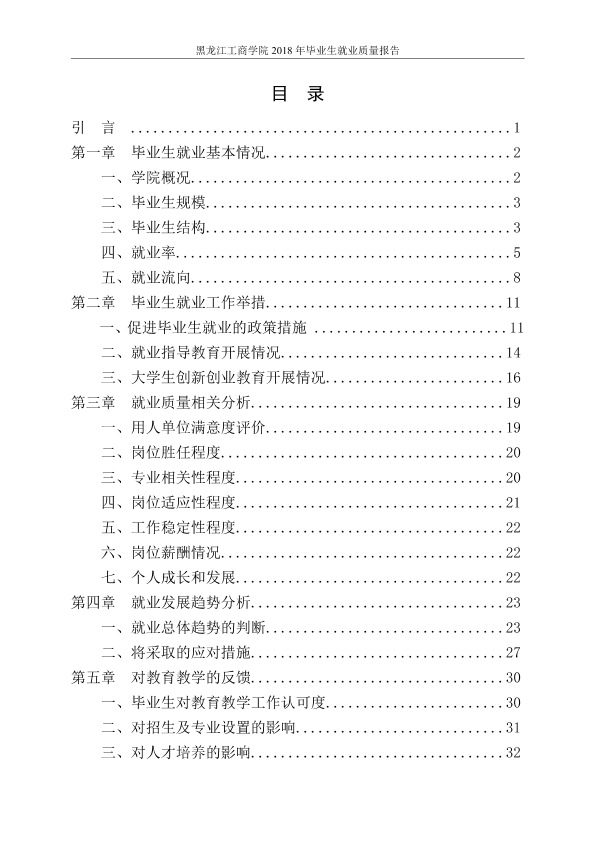 黑龙江工商学院2018年毕业生就业质量报告

目 录

引 言 1
第一章 毕业生就业基本情况 2
一、学院概况 2
二、毕业生规模 3
三、毕业生结构 3
四、就业率 5
五、就业流向 8
第二章 毕业生就业工作举措 11
一、促进毕业生就业的政策措施 11
二、就业指导教育开展情况 14
三、大学生创新创业教育开展情况 16
第三章 就业质量相关分析 19
一、用人单位满意度评价 19
二、岗位胜任程度 20
三、专业相关性程度 20
四、岗位适应性程度 21
五、工作稳定性程度 22
六、岗位薪酬情况 22
七、个人成长和发展 22
第四章 就业发展趋势分析 23
一、就业总体趋势的判断 23
二、将采取的应对措施 27
第五章 对教育教学的反馈 30
一、毕业生对教育教学工作认可度 30
二、对招生及专业设置的影响 31
三、对人才培养的影响 32